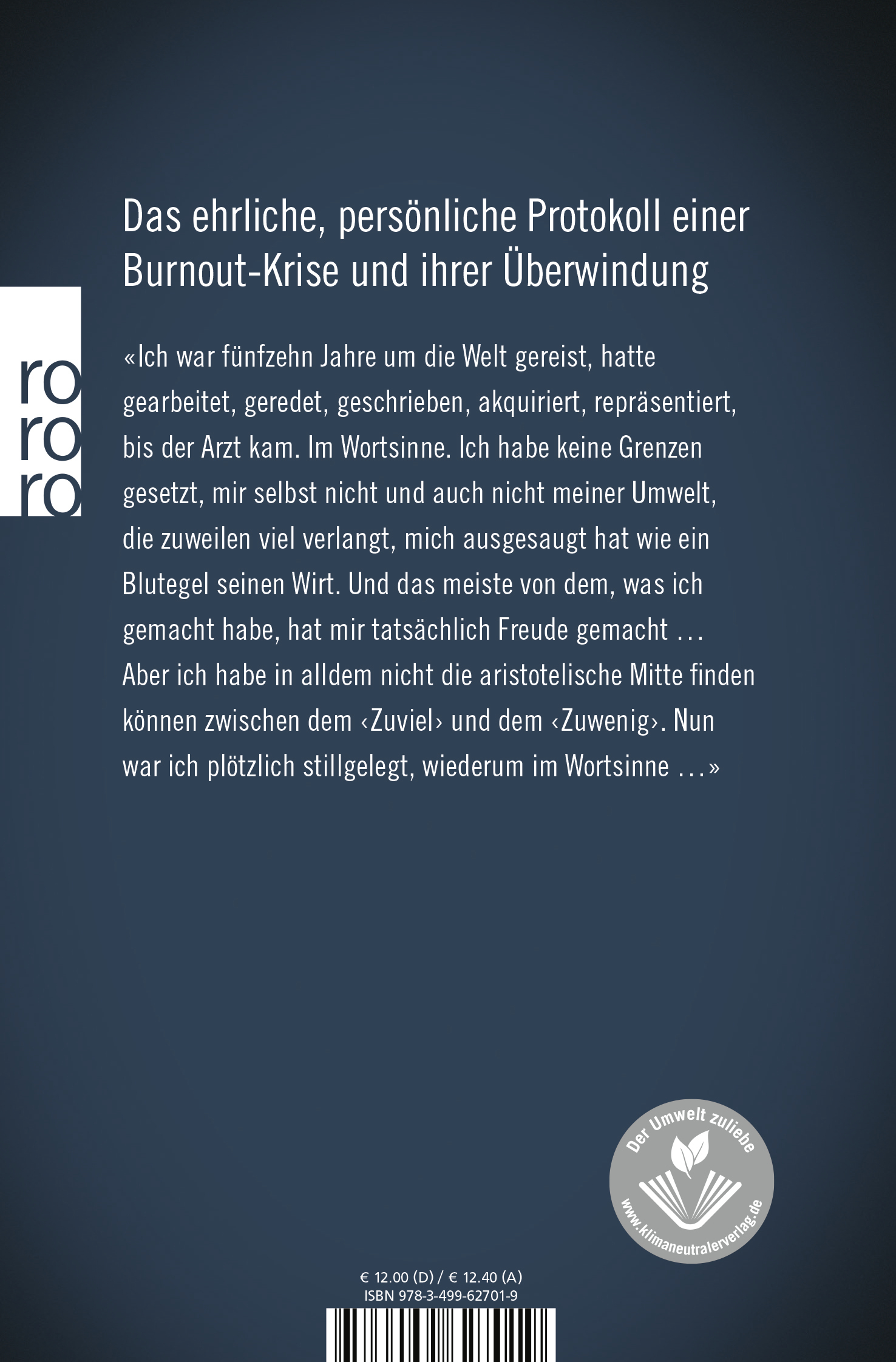 Das ehrliche, persönliche Protokoll einer Burnout-Krise und ihrer Überwindung

ro
ro
ro

«Ich war fünfzehn Jahre um die Welt gereist, hatte gearbeitet, geredet, geschrieben, akquiriert, repräsentiert, bis der Arzt kam. Im Wortsinne. Ich habe keine Grenzen gesetzt, mir selbst nicht und auch nicht meiner Umwelt, die zuweilen viel verlangt, mich ausgesaugt hat wie ein Blutegel seinen Wirt. Und das meiste von dem, was ich gemacht habe, hat mir tatsächlich Freude gemacht … Aber ich habe in alldem nicht die aristotelische Mitte finden können zwischen dem ‹Zuviel› und dem ‹Zuwenig›. Nun war ich plötzlich stillgelegt, wiederum im Wortsinne …»

Der Umwelt zuliebe
www.klimaneutralerverlag.de

€ 12.00 (D) / € 12.40 (A)
ISBN 978-3-499-62701-9